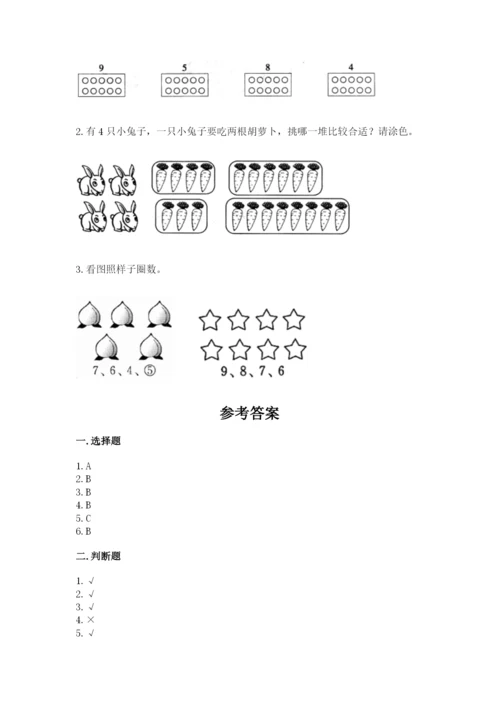 9 5 8 4

2. 有 4 只小兔子，一只小兔子要吃两根胡萝卜，挑哪一堆比较合适？请涂色。

3. 看图照样子圈数。

7、6、4、⑤

9、8、7、6

参考答案

一. 选择题

1. A
2. B
3. B
4. B
5. C
6. B

二. 判断题

1. √
2. √
3. √
4. ×
5. √